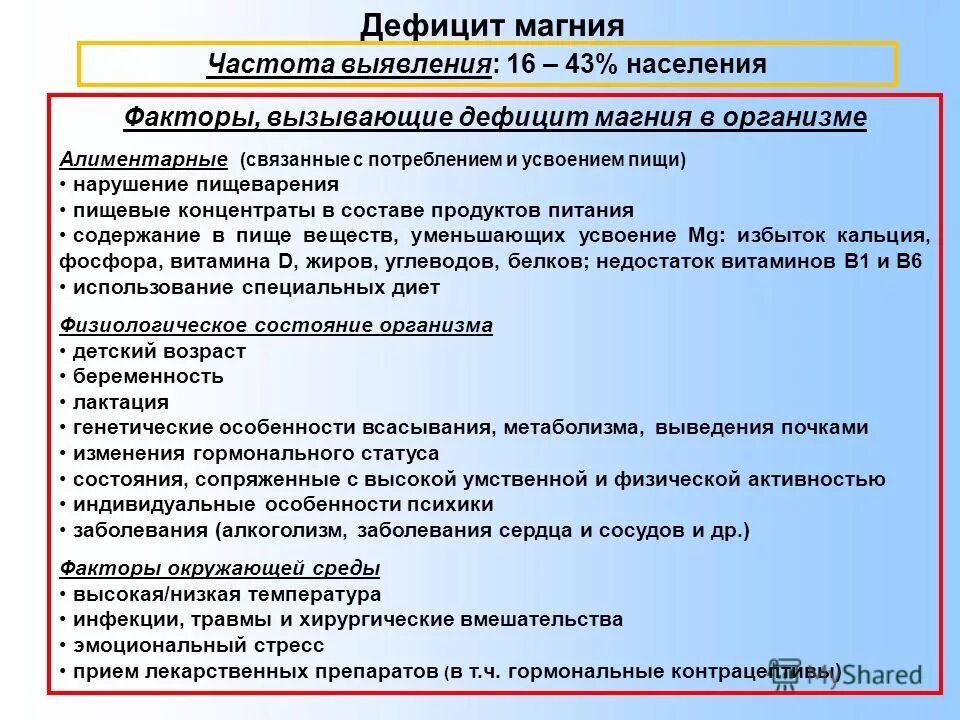 Дефицит магния

Частота выявления: 16 – 43% населения

Факторы, вызывающие дефицит магния в организме

Алиментарные (связанные с потреблением и усвоением пищи)
• нарушение пищеварения
• пищевые концентраты в составе продуктов питания
• содержание в пище веществ, уменьшающих усвоение Mg: избыток кальция, фосфора, витамина D, жиров, углеводов, белков; недостаток витаминов B1 и B6
• использование специальных диет

Физиологическое состояние организма
• детский возраст
• беременность
• лактация
• генетические особенности всасывания, метаболизма, выведения почками
• изменения гормонального статуса
• состояния, сопряженные с высокой умственной и физической активностью
• индивидуальные особенности психики
• заболевания (алкоголизм, заболевания сердца и сосудов и др.)

Факторы окружающей среды
• высокая/низкая температура
• инфекции, травмы и хирургические вмешательства
• эмоциональный стресс
• прием лекарственных препаратов (в т.ч. гормональные контрацептивы)

MyShared